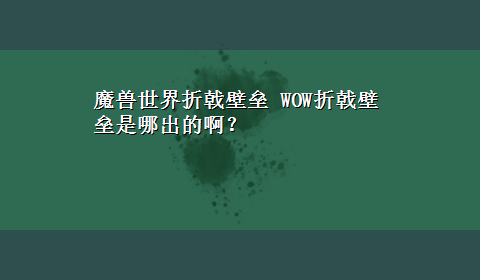 魔兽世界折戟壁垒 WOW折戟壁垒是哪出的啊？